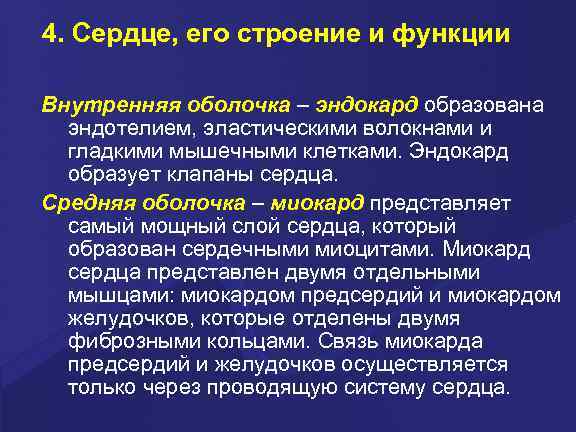 4. Сердце, его строение и функции

Внутренняя оболочка – эндокард образована эндотелием, эластическими волокнами и гладкими мышечными клетками. Эндокард образует клапаны сердца.

Средняя оболочка – миокард представляет самый мощный слой сердца, который образован сердечными миоцитами. Миокард сердца представлен двумя отдельными мышцами: миокардом предсердий и миокардом желудочков, которые отделены двумя фиброзными кольцами. Связь миокарда предсердий и желудочков осуществляется только через проводящую систему сердца.